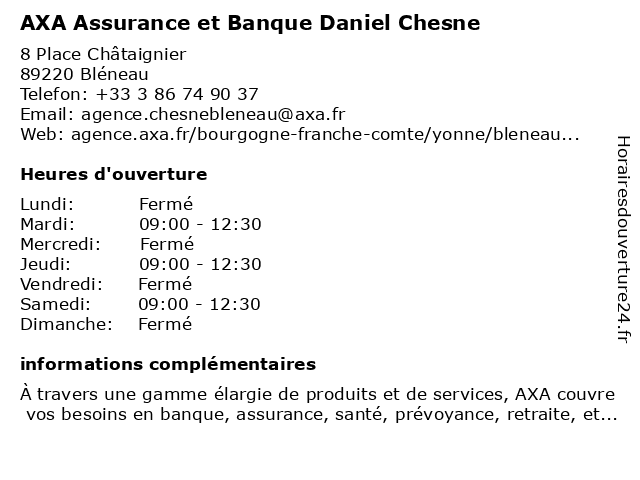 AXA Assurance et Banque Daniel Chesne

8 Place Châtaignier
89220 Bléneau
Telefon: +33 3 86 74 90 37
Email: agence.chesnebleneau@axa.fr
Web: agence.axa.fr/bourgogne-franche-comte/yonne/bleneau...

Heures d'ouverture

| | |
|---|---|
| Lundi: | Fermé |
| Mardi: | 09:00 - 12:30 |
| Mercredi: | Fermé |
| Jeudi: | 09:00 - 12:30 |
| Vendredi: | Fermé |
| Samedi: | 09:00 - 12:30 |
| Dimanche: | Fermé |

informations complémentaires

À travers une gamme élargie de produits et de services, AXA couvre vos besoins en banque, assurance, santé, prévoyance, retraite, et...

Horairesdouverture24.fr